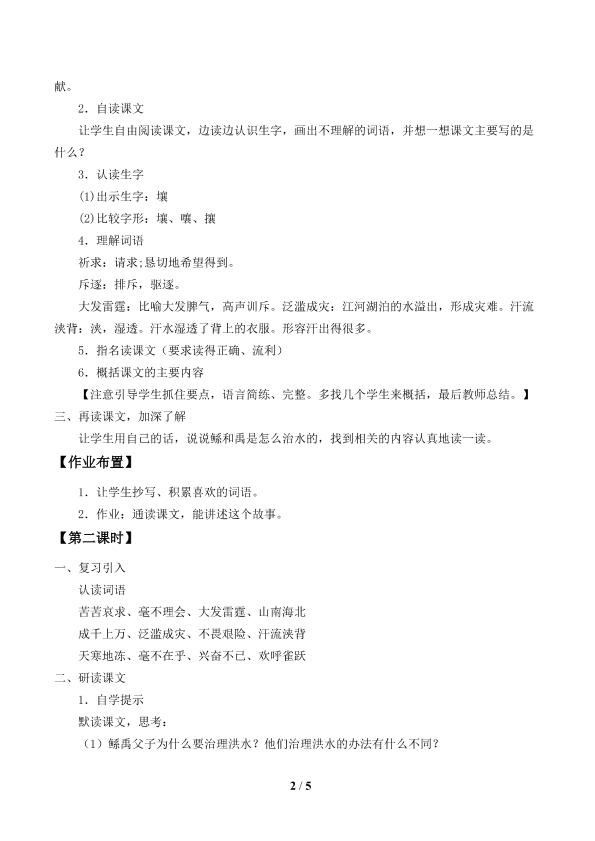 献。

2．自读课文

让学生自由阅读课文，边读边认识生字，画出不理解的词语，并想一想课文主要写的是什么？

3．认读生字

⑴出示生字：壤

⑵比较字形：壤、嚷、攘

4．理解词语

祈求：请求;恳切地希望得到。

斥逐：排斥，驱逐。

大发雷霆：比喻大发脾气，高声训斥。泛滥成灾：江河湖泊的水溢出，形成灾难。汗流浃背：浃，湿透。汗水湿透了背上的衣服。形容汗出得很多。

5．指名读课文（要求读得正确、流利）

6．概括课文的主要内容

【注意引导学生抓住要点，语言简练、完整。多找几个学生来概括，最后教师总结。】

三、再读课文，加深了解

让学生用自己的话，说说鲧和禹是怎么治水的，找到相关的内容认真地读一读。

【作业布置】

1．让学生抄写、积累喜欢的词语。

2．作业：通读课文，能讲述这个故事。

【第二课时】

一、复习引入

认读词语

苦苦哀求、毫不理会、大发雷霆、山南海北

成千上万、泛滥成灾、不畏艰险、汗流浃背

天寒地冻、毫不在乎、兴奋不已、欢呼雀跃

二、研读课文

1．自学提示

默读课文，思考：

（1）鲧禹父子为什么要治理洪水？他们治理洪水的办法有什么不同？

2 / 5